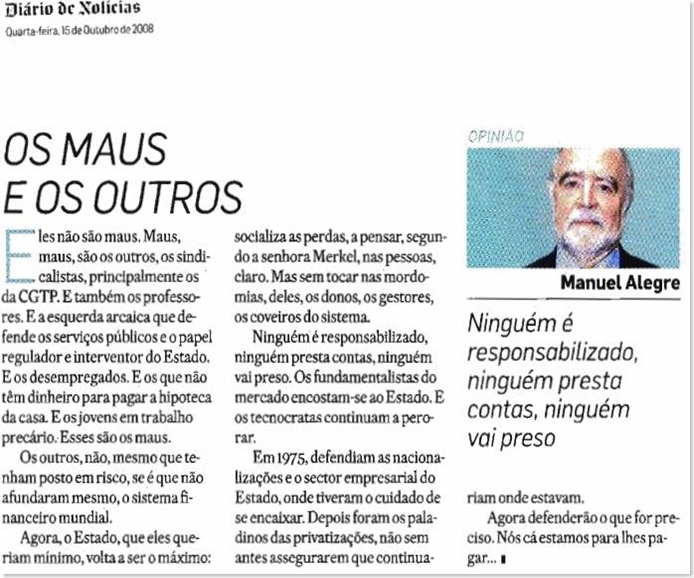 Diário de Notícias
Quarta-feira, 15 de Outubro de 2008

OS MAUS
E OS OUTROS

Eles não são maus. Maus, maus, são os outros, os sindicalistas, principalmente os da CGTP. E também os professores. E a esquerda arcaica que defende os serviços públicos e o papel regulador e interventor do Estado. E os desempregados. E os que não têm dinheiro para pagar a hipoteca da casa. E os jovens em trabalho precário. Esses são os maus.

Os outros, não, mesmo que tenham posto em risco, se é que não afundaram mesmo, o sistema financeiro mundial.

Agora, o Estado, que eles queriam mínimo, volta a ser o máximo: socializa as perdas, a pensar, segundo a senhora Merkel, nas pessoas, claro. Mas sem tocar nas mordomias, deles, os donos, os gestores, os coveiros do sistema.

Ninguém é responsabilizado, ninguém presta contas, ninguém vai preso. Os fundamentalistas do mercado encostam-se ao Estado. E os tecnocratas continuam a perorar.

Em 1975, defendiam as nacionalizações e o sector empresarial do Estado, onde tiveram o cuidado de se encaixar. Depois foram os paladinos das privatizações, não sem antes assegurarem que continuariam onde estavam.

Agora defenderão o que for preciso. Nós cá estamos para lhes pagar...

OPINIÃO
Manuel Alegre

Ninguém é responsabilizado, ninguém presta contas, ninguém vai preso